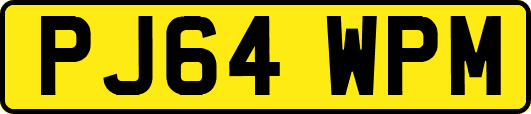 PJ64 WPM